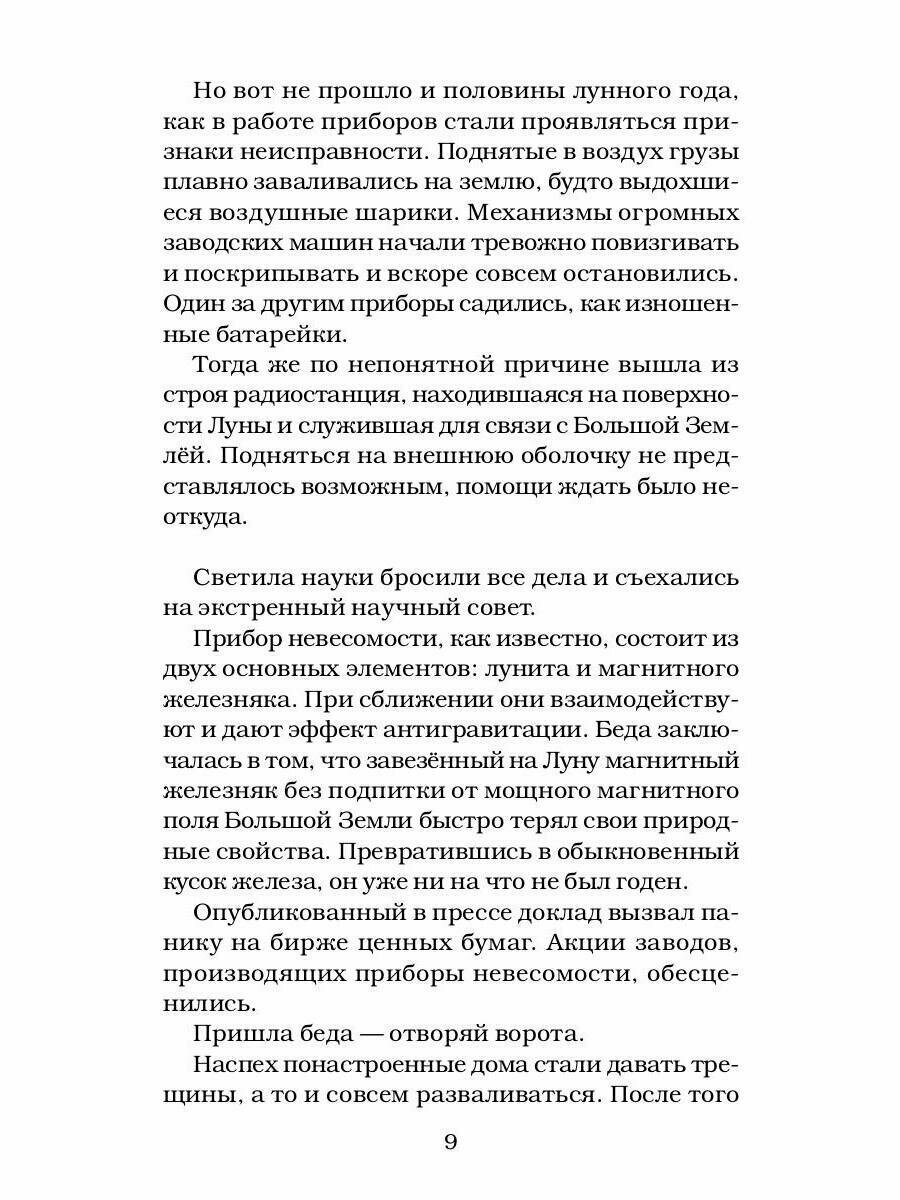 Но вот не прошло и половины лунного года, как в работе приборов стали проявляться признаки неисправности. Поднятые в воздух грузы плавно заваливались на землю, будто выдохшиеся воздушные шарики. Механизмы огромных заводских машин начали тревожно повизгивать и поскрипывать и вскоре совсем остановились. Один за другим приборы садились, как изношенные батарейки.

Тогда же по непонятной причине вышла из строя радиостанция, находившаяся на поверхности Луны и служившая для связи с Большой Землёй. Подняться на внешнюю оболочку не представлялось возможным, помощи ждать было неоткуда.

Светила науки бросили все дела и съехались на экстренный научный совет.

Прибор невесомости, как известно, состоит из двух основных элементов: лунита и магнитного железняка. При сближении они взаимодействуют и дают эффект антигравитации. Беда заключалась в том, что завезённый на Луну магнитный железняк без подпитки от мощного магнитного поля Большой Земли быстро терял свои природные свойства. Превратившись в обыкновенный кусок железа, он уже ни на что не был годен.

Опубликованный в прессе доклад вызвал панику на бирже ценных бумаг. Акции заводов, производящих приборы невесомости, обесценились.

Пришла беда — отворяй ворота.

Наспех понастроенные дома стали давать трещины, а то и совсем разваливаться. После того

9